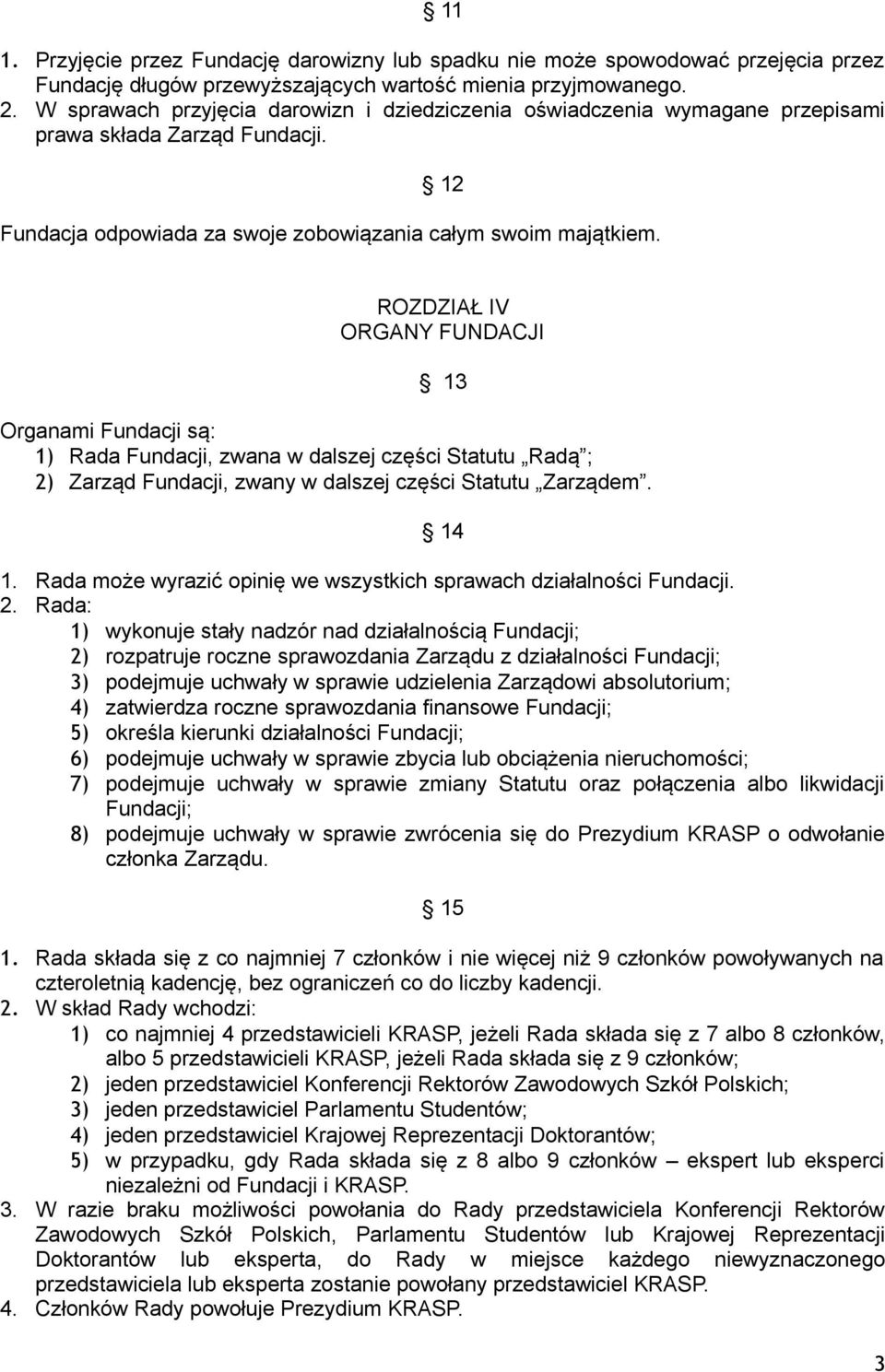 § 11

1. Przyjęcie przez Fundację darowizny lub spadku nie może spowodować przejęcia przez Fundację długów przewyższających wartość mienia przyjmowanego.
2. W sprawach przyjęcia darowizn i dziedziczenia oświadczenia wymagane przepisami prawa składa Zarząd Fundacji.

§ 12

Fundacja odpowiada za swoje zobowiązania całym swoim majątkiem.

ROZDZIAŁ IV
ORGANY FUNDACJI

§ 13

Organami Fundacji są:
1) Rada Fundacji, zwana w dalszej części Statutu „Radą”;
2) Zarząd Fundacji, zwany w dalszej części Statutu „Zarządem”.

§ 14

1. Rada może wyrazić opinię we wszystkich sprawach działalności Fundacji.
2. Rada:
1) wykonuje stały nadzór nad działalnością Fundacji;
2) rozpatruje roczne sprawozdania Zarządu z działalności Fundacji;
3) podejmuje uchwały w sprawie udzielenia Zarządowi absolutorium;
4) zatwierdza roczne sprawozdania finansowe Fundacji;
5) określa kierunki działalności Fundacji;
6) podejmuje uchwały w sprawie zbycia lub obciążenia nieruchomości;
7) podejmuje uchwały w sprawie zmiany Statutu oraz połączenia albo likwidacji Fundacji;
8) podejmuje uchwały w sprawie zwrócenia się do Prezydium KRASP o odwołanie członka Zarządu.

§ 15

1. Rada składa się z co najmniej 7 członków i nie więcej niż 9 członków powoływanych na czteroletnią kadencję, bez ograniczeń co do liczby kadencji.
2. W skład Rady wchodzi:
1) co najmniej 4 przedstawicieli KRASP, jeżeli Rada składa się z 7 albo 8 członków, albo 5 przedstawicieli KRASP, jeżeli Rada składa się z 9 członków;
2) jeden przedstawiciel Konferencji Rektorów Zawodowych Szkół Polskich;
3) jeden przedstawiciel Parlamentu Studentów;
4) jeden przedstawiciel Krajowej Reprezentacji Doktorantów;
5) w przypadku, gdy Rada składa się z 8 albo 9 członków – ekspert lub eksperci niezależni od Fundacji i KRASP.
3. W razie braku możliwości powołania do Rady przedstawiciela Konferencji Rektorów Zawodowych Szkół Polskich, Parlamentu Studentów lub Krajowej Reprezentacji Doktorantów lub eksperta, do Rady w miejsce każdego niewyznaczonego przedstawiciela lub eksperta zostanie powołany przedstawiciel KRASP.
4. Członków Rady powołuje Prezydium KRASP.

3